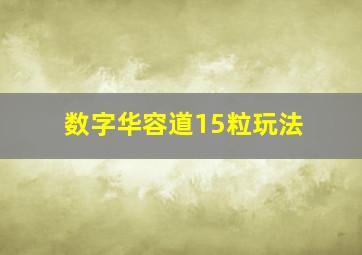 数字华容道15粒玩法